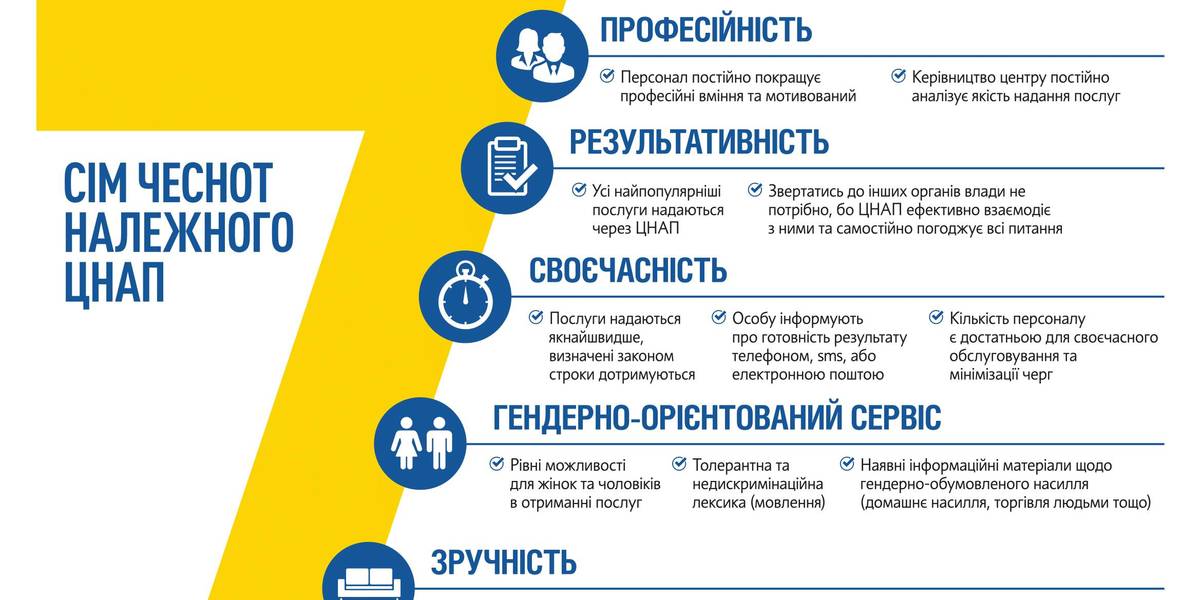 СІМ ЧЕСНОТ НАЛЕЖНОГО ЦНАП

ПРОФЕСІЙНІСТЬ

Персонал постійно покращує професійні вміння та мотивований

Керівництво центру постійно аналізує якість надання послуг

РЕЗУЛЬТАТИВНІСТЬ

Усі найпопулярніші послуги надаються через ЦНАП

Звертатись до інших органів влади не потрібно, бо ЦНАП ефективно взаємодіє з ними та самостійно погоджує всі питання

СВОЄЧАСНІСТЬ

Послуги надаються якнайшвидше, визначені законом строки дотримуються

Особу інформують про готовність результату телефоном, sms, або електронною поштою

Кількість персоналу є достатньою для своєчасного обслуговування та мінімізації черг

ГЕНДЕРНО-ОРІЄНТОВАНИЙ СЕРВІС

Рівні можливості для жінок та чоловіків в отриманні послуг

Толерантна та недискримінаційна лексика (мовлення)

Наявні інформаційні матеріали щодо гендерно-обумовленого насилля (домашнє насилля, торгівля людьми тощо)

ЗРУЧНІСТЬ